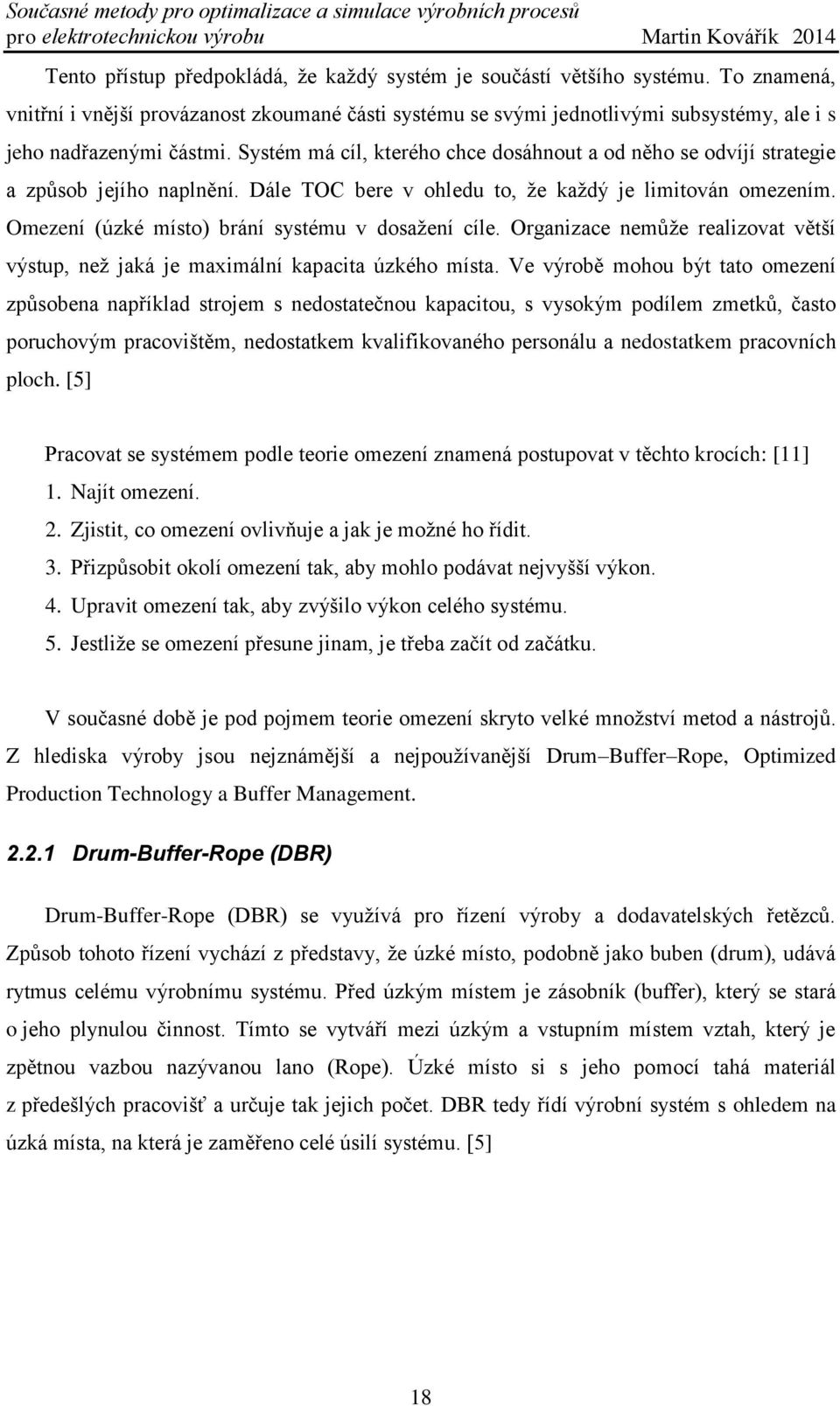 Současné metody pro optimalizace a simulace výrobních procesů
pro elektrotechnickou výrobu Martin Kovářík 2014

Tento přístup předpokládá, že každý systém je součástí většího systému. To znamená, vnitřní i vnější provázanost zkoumané části systému se svými jednotlivými subsystémy, ale i s jeho nadřazenými částmi. Systém má cíl, kterého chce dosáhnout a od něho se odvíjí strategie a způsob jejího naplnění. Dále TOC bere v ohledu to, že každý je limitován omezením. Omezení (úzké místo) brání systému v dosažení cíle. Organizace nemůže realizovat větší výstup, než jaká je maximální kapacita úzkého místa. Ve výrobě mohou být tato omezení způsobena například strojem s nedostatečnou kapacitou, s vysokým podílem zmetků, často poruchovým pracovištěm, nedostatkem kvalifikovaného personálu a nedostatkem pracovních ploch. [5]

Pracovat se systémem podle teorie omezení znamená postupovat v těchto krocích: [11]
1. Najít omezení.
2. Zjistit, co omezení ovlivňuje a jak je možné ho řídit.
3. Přizpůsobit okolí omezení tak, aby mohlo podávat nejvyšší výkon.
4. Upravit omezení tak, aby zvýšilo výkon celého systému.
5. Jestliže se omezení přesune jinam, je třeba začít od začátku.

V současné době je pod pojmem teorie omezení skryto velké množství metod a nástrojů. Z hlediska výroby jsou nejznámější a nejpoužívanější Drum–Buffer–Rope, Optimized Production Technology a Buffer Management.

2.2.1 Drum-Buffer-Rope (DBR)

Drum-Buffer-Rope (DBR) se využívá pro řízení výroby a dodavatelských řetězců. Způsob tohoto řízení vychází z představy, že úzké místo, podobně jako buben (drum), udává rytmus celému výrobnímu systému. Před úzkým místem je zásobník (buffer), který se stará o jeho plynulou činnost. Tímto se vytváří mezi úzkým a vstupním místem vztah, který je zpětnou vazbou nazývanou lano (Rope). Úzké místo si s jeho pomocí tahá materiál z předešlých pracovišť a určuje tak jejich počet. DBR tedy řídí výrobní systém s ohledem na úzká místa, na která je zaměřeno celé úsilí systému. [5]

18